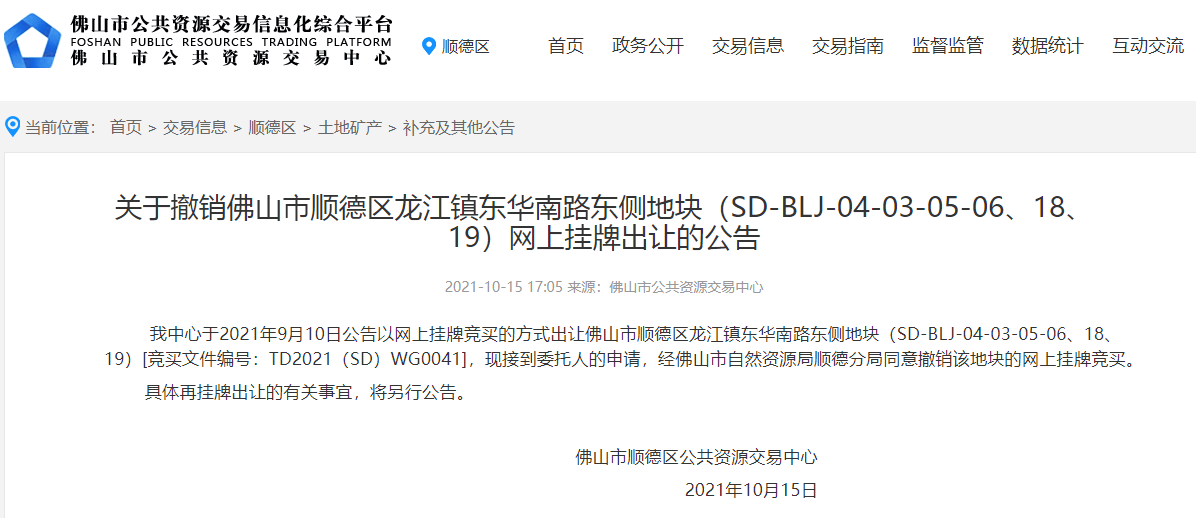 佛山市公共资源交易信息化综合平台
FOSHAN PUBLIC RESOURCES TRADING PLATFORM
佛山市公共资源交易中心

顺德区

首页 政务公开 交易信息 交易指南 监督监管 数据统计 互动交流

当前位置： 首页 > 交易信息 > 顺德区 > 土地矿产 > 补充及其他公告

关于撤销佛山市顺德区龙江镇东华南路东侧地块（SD-BLJ-04-03-05-06、18、19）网上挂牌出让的公告

2021-10-15 17:05 来源：佛山市公共资源交易中心

我中心于2021年9月10日公告以网上挂牌竞买的方式出让佛山市顺德区龙江镇东华南路东侧地块（SD-BLJ-04-03-05-06、18、19）[竞买文件编号：TD2021（SD）WG0041]，现接到委托人的申请，经佛山市自然资源局顺德分局同意撤销该地块的网上挂牌竞买。

具体再挂牌出让的有关事宜，将另行公告。

佛山市顺德区公共资源交易中心

2021年10月15日